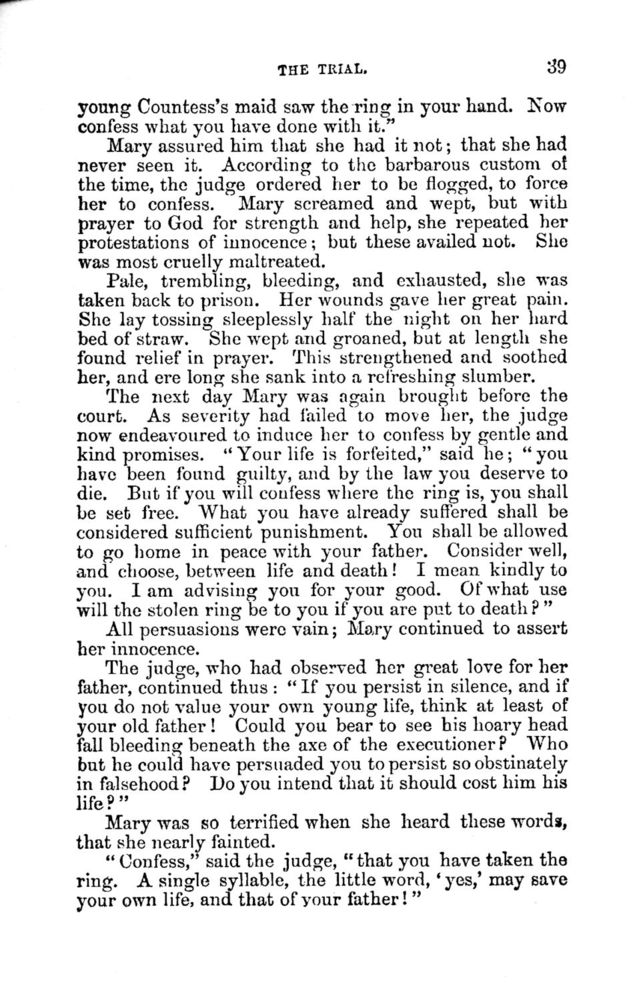 THE TRIAL. 39

young Countess's maid saw the ring in your hand. Now confess what you have done with it."

Mary assured him that she had it not; that she had never seen it. According to the barbarous custom of the time, the judge ordered her to be flogged, to force her to confess. Mary screamed and wept, but with prayer to God for strength and help, she repeated her protestations of innocence; but these availed not. She was most cruelly maltreated.

Pale, trembling, bleeding, and exhausted, she was taken back to prison. Her wounds gave her great pain. She lay tossing sleeplessly half the night on her hard bed of straw. She wept and groaned, but at length she found relief in prayer. This strengthened and soothed her, and ere long she sank into a refreshing slumber.

The next day Mary was again brought before the court. As severity had failed to move her, the judge now endeavoured to induce her to confess by gentle and kind promises. "Your life is forfeited," said he; "you have been found guilty, and by the law you deserve to die. But if you will confess where the ring is, you shall be set free. What you have already suffered shall be considered sufficient punishment. You shall be allowed to go home in peace with your father. Consider well, and choose, between life and death! I mean kindly to you. I am advising you for your good. Of what use will the stolen ring be to you if you are put to death?"

All persuasions were vain; Mary continued to assert her innocence.

The judge, who had observed her great love for her father, continued thus: "If you persist in silence, and if you do not value your own young life, think at least of your old father! Could you bear to see his hoary head fall bleeding beneath the axe of the executioner? Who but he could have persuaded you to persist so obstinately in falsehood? Do you intend that it should cost him his life?"

Mary was so terrified when she heard these words, that she nearly fainted.

"Confess," said the judge, "that you have taken the ring. A single syllable, the little word, 'yes,' may save your own life, and that of your father!"